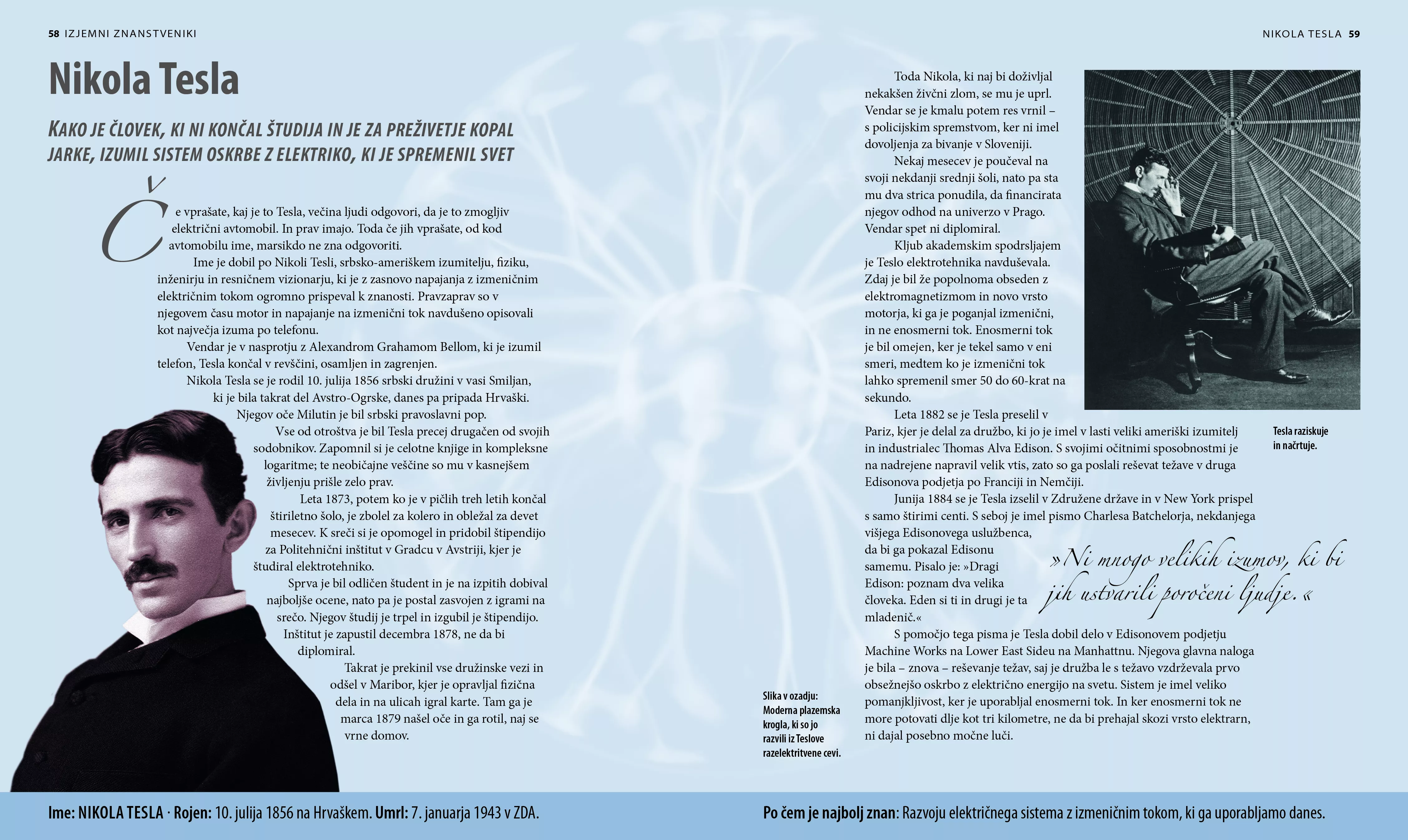 58 IZJEMNI ZNANSTVENIKI

Nikola Tesla

KAKO JE ČLOVEK, KI NI KONČAL ŠTUDIJA IN JE ZA PREŽIVETJE KOPAL JARKE, IZUMIL SISTEM OSKRBE Z ELEKTRIKO, KI JE SPREMENIL SVET

Če vprašate, kaj je to Tesla, večina ljudi odgovori, da je to zmogljiv električni avtomobil. In prav imajo. Toda če jih vprašate, od kod avtomobilu ime, marsikdo ne zna odgovoriti.

Ime je dobil po Nikoli Tesli, srbsko-ameriškem izumitelju, fiziku, inženirju in resničnem vizionarju, ki je z zasnovo napajanja z izmeničnim električnim tokom ogromno prispeval k znanosti. Pravzaprav so v njegovem času motor in napajanje na izmenični tok navdušeno opisovali kot največja izuma po telefonu.

Vendar je v nasprotju z Alexandrom Grahamom Bellom, ki je izumil telefon, Tesla končal v revščini, osamljen in zagrenjen.

Nikola Tesla se je rodil 10. julija 1856 srbski družini v vasi Smiljan, ki je bila takrat del Avstro-Ogrske, danes pa pripada Hrvaški. Njegov oče Milutin je bil srbski pravoslavni pop.

Vse od otroštva je bil Tesla precej drugačen od svojih sodobnikov. Zapomnil si je celotne knjige in kompleksne logaritme; te neobičajne veščine so mu v kasnejšem življenju prišle zelo prav.

Leta 1873, potem ko je v pičlih treh letih končal štiriletno šolo, je zbolel za kolero in obležal za devet mesecev. K sreči si je opomogel in pridobil štipendijo za Politehnični inštitut v Gradcu v Avstriji, kjer je študiral elektrotehniko.

Sprva je bil odličen študent in je na izpitih dobival najboljše ocene, nato pa je postal zasvojen z igrami na srečo. Njegov študij je trpel in izgubil je štipendijo. Inštitut je zapustil decembra 1878, ne da bi diplomiral.

Takrat je prekinil vse družinske vezi in odšel v Maribor, kjer je opravljal fizična dela in na ulicah igral karte. Tam ga je marca 1879 našel oče in ga rotil, naj se vrne domov.

Slika v ozadju: Moderna plazemska krogla, ki so jo razvili iz Teslove razelektritvene cevi.

NIKOLA TESLA 59

Toda Nikola, ki naj bi doživljal nekakšen živčni zlom, se mu je uprl. Vendar se je kmalu potem res vrnil – s policijskim spremstvom, ker ni imel dovoljenja za bivanje v Sloveniji.

Nekaj mesecev je poučeval na svoji nekdanji srednji šoli, nato pa sta mu dva strica ponudila, da financirata njegov odhod na univerzo v Prago. Vendar spet ni diplomiral.

Kljub akademskim spodrsljajem je Teslo elektrotehnika navduševala. Zdaj je bil že popolnoma obseden z elektromagnetizmom in novo vrsto motorja, ki ga je poganjal izmenični, in ne enosmerni tok. Enosmerni tok je bil omejen, ker je tekel samo v eni smeri, medtem ko je izmenični tok lahko spremenil smer 50 do 60-krat na sekundo.

Leta 1882 se je Tesla preselil v Pariz, kjer je delal za družbo, ki jo je imel v lasti veliki ameriški izumitelj in industrialec Thomas Alva Edison. S svojimi očitnimi sposobnostmi je na nadrejene napravil velik vtis, zato so ga poslali reševat težave v druga Edisonova podjetja po Franciji in Nemčiji.

Junija 1884 se je Tesla izselil v Združene države in v New York prispel s samo štirimi centi. S seboj je imel pismo Charlesa Batchelorja, nekdanjega višjega Edisonovega uslužbenca, da bi ga pokazal Edisonu samemu. Pisalo je: »Dragi Edison: poznam dva velika človeka. Eden si ti in drugi je ta mladenič.«

S pomočjo tega pisma je Tesla dobil delo v Edisonovem podjetju Machine Works na Lower East Sideu na Manhattnu. Njegova glavna naloga je bila – znova – reševanje težav, saj je družba le s težavo vzdrževala prvo obsežnejšo oskrbo z električno energijo na svetu. Sistem je imel veliko pomanjkljivost, ker je uporabljal enosmerni tok. In ker enosmerni tok ne more potovati dlje kot tri kilometre, ne da bi prehajal skozi vrsto elektrarn, ni dajal posebno močne luči.

Tesla raziskuje in načrtuje.

»Ni mnogo velikih izumov, ki bi jih ustvarili poročeni ljudje.«

Ime: NIKOLA TESLA · Rojen: 10. julija 1856 na Hrvaškem. Umrl: 7. januarja 1943 v ZDA.

Po čem je najbolj znan: Razvoju električnega sistema z izmeničnim tokom, ki ga uporabljamo danes.